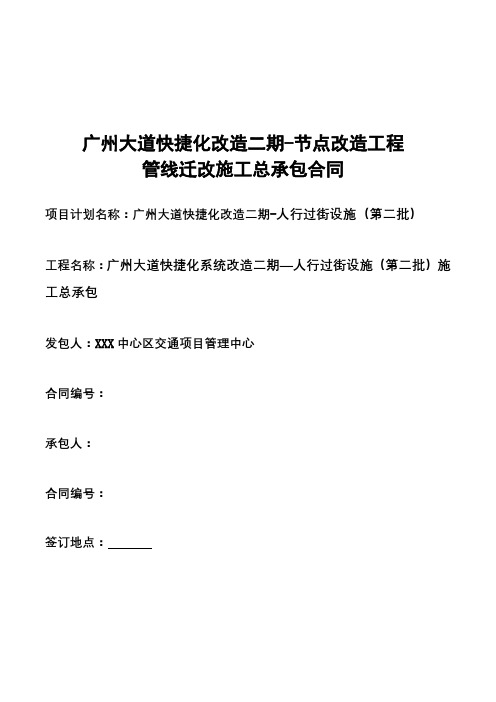 广州大道快捷化改造二期-节点改造工程
管线迁改施工总承包合同

项目计划名称：广州大道快捷化改造二期-人行过街设施（第二批）

工程名称：广州大道快捷化系统改造二期—人行过街设施（第二批）施工总承包

发包人：XXX 中心区交通项目管理中心

合同编号：

承包人：

合同编号：

签订地点：______